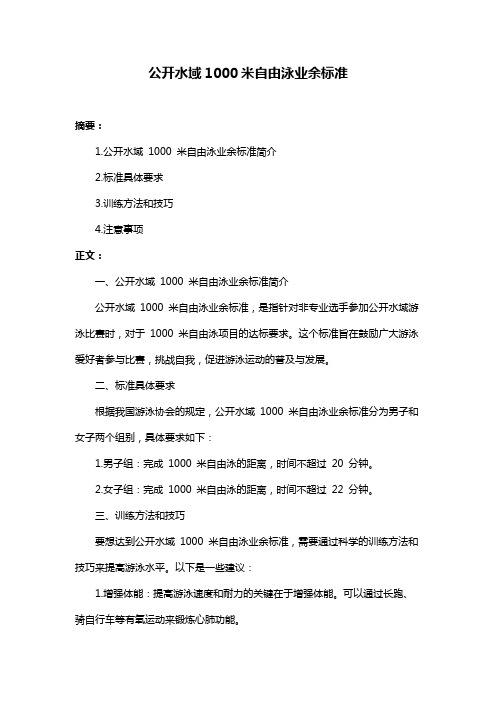 公开水域 1000 米自由泳业余标准

摘要：

1.公开水域 1000 米自由泳业余标准简介

2.标准具体要求

3.训练方法和技巧

4.注意事项

正文：

一、公开水域 1000 米自由泳业余标准简介

公开水域 1000 米自由泳业余标准，是指针对非专业选手参加公开水域游泳比赛时，对于 1000 米自由泳项目的达标要求。这个标准旨在鼓励广大游泳爱好者参与比赛，挑战自我，促进游泳运动的普及与发展。

二、标准具体要求

根据我国游泳协会的规定，公开水域 1000 米自由泳业余标准分为男子和女子两个组别，具体要求如下：

1.男子组：完成 1000 米自由泳的距离，时间不超过 20 分钟。

2.女子组：完成 1000 米自由泳的距离，时间不超过 22 分钟。

三、训练方法和技巧

要想达到公开水域 1000 米自由泳业余标准，需要通过科学的训练方法和技巧来提高游泳水平。以下是一些建议：

1.增强体能：提高游泳速度和耐力的关键在于增强体能。可以通过长跑、骑自行车等有氧运动来锻炼心肺功能。